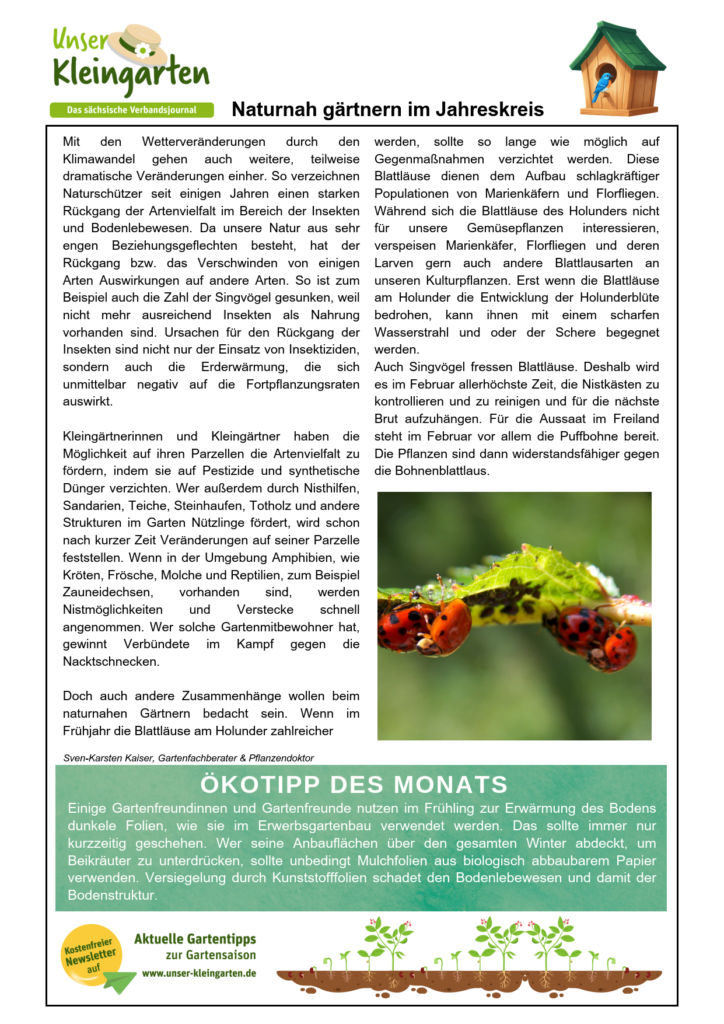 Unser Kleingarten

Das sächsische Verbandsjournal

Naturnah gärtnern im Jahreskreis

Mit den Wetterveränderungen durch den Klimawandel gehen auch weitere, teilweise dramatische Veränderungen einher. So verzeichnen Naturschützer seit einigen Jahren einen starken Rückgang der Artenvielfalt im Bereich der Insekten und Bodenlebewesen. Da unsere Natur aus sehr engen Beziehungsgeflechten besteht, hat der Rückgang bzw. das Verschwinden von einigen Arten Auswirkungen auf andere Arten. So ist zum Beispiel auch die Zahl der Singvögel gesunken, weil nicht mehr ausreichend Insekten als Nahrung vorhanden sind. Ursachen für den Rückgang der Insekten sind nicht nur der Einsatz von Insektiziden, sondern auch die Erderwärmung, die sich unmittelbar negativ auf die Fortpflanzungsraten auswirkt.

Kleingärtnerinnen und Kleingärtner haben die Möglichkeit auf ihren Parzellen die Artenvielfalt zu fördern, indem sie auf Pestizide und synthetische Dünger verzichten. Wer außerdem durch Nisthilfen, Sandarien, Teiche, Steinhaufen, Totholz und andere Strukturen im Garten Nützlinge fördert, wird schon nach kurzer Zeit Veränderungen auf seiner Parzelle feststellen. Wenn in der Umgebung Amphibien, wie Kröten, Frösche, Molche und Reptilien, zum Beispiel Zauneidechsen, vorhanden sind, werden Nistmöglichkeiten und Verstecke schnell angenommen. Wer solche Gartenmitbewohner hat, gewinnt Verbündete im Kampf gegen die Nacktschnecken.

Doch auch andere Zusammenhänge wollen beim naturnahen Gärtnern bedacht sein. Wenn im Frühjahr die Blattläuse am Holunder zahlreicher werden, sollte so lange wie möglich auf Gegenmaßnahmen verzichtet werden. Diese Blattläuse dienen dem Aufbau schlagkräftiger Populationen von Marienkäfern und Florfliegen. Während sich die Blattläuse des Holunders nicht für unsere Gemüsepflanzen interessieren, verspeisen Marienkäfer, Florfliegen und deren Larven gern auch andere Blattlausarten an unseren Kulturpflanzen. Erst wenn die Blattläuse am Holunder die Entwicklung der Holunderblüte bedrohen, kann ihnen mit einem scharfen Wasserstrahl und oder der Schere begegnet werden.
Auch Singvögel fressen Blattläuse. Deshalb wird es im Februar allerhöchste Zeit, die Nistkästen zu kontrollieren und zu reinigen und für die nächste Brut aufzuhängen. Für die Aussaat im Freiland steht im Februar vor allem die Puffbohne bereit. Die Pflanzen sind dann widerstandsfähiger gegen die Bohnenblattlaus.

Sven-Karsten Kaiser, Gartenfachberater & Pflanzendoktor

ÖKOTIPP DES MONATS

Einige Gartenfreundinnen und Gartenfreunde nutzen im Frühling zur Erwärmung des Bodens dunkele Folien, wie sie im Erwerbsgartenbau verwendet werden. Das sollte immer nur kurzzeitig geschehen. Wer seine Anbauflächen über den gesamten Winter abdeckt, um Beikräuter zu unterdrücken, sollte unbedingt Mulchfolien aus biologisch abbaubarem Papier verwenden. Versiegelung durch Kunststofffolien schadet den Bodenlebewesen und damit der Bodenstruktur.

Kostenfreier Newsletter auf

Aktuelle Gartentipps zur Gartensaison
www.unser-kleingarten.de